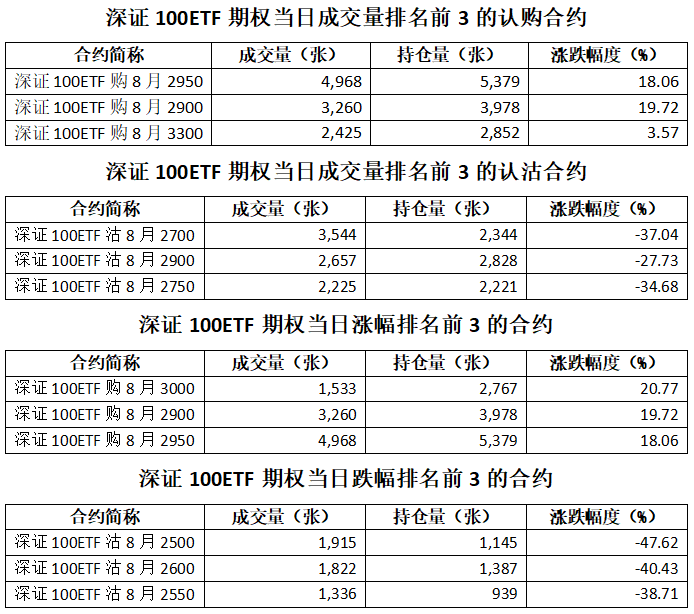 深证100ETF期权当日成交量排名前3的认购合约

| 合约简称 | 成交量（张） | 持仓量（张） | 涨跌幅度（%） |
|---|---|---|---|
| 深证100ETF购8月2950 | 4,968 | 5,379 | 18.06 |
| 深证100ETF购8月2900 | 3,260 | 3,978 | 19.72 |
| 深证100ETF购8月3300 | 2,425 | 2,852 | 3.57 |

深证100ETF期权当日成交量排名前3的认沽合约

| 合约简称 | 成交量（张） | 持仓量（张） | 涨跌幅度（%） |
|---|---|---|---|
| 深证100ETF沽8月2700 | 3,544 | 2,344 | -37.04 |
| 深证100ETF沽8月2900 | 2,657 | 2,828 | -27.73 |
| 深证100ETF沽8月2750 | 2,225 | 2,221 | -34.68 |

深证100ETF期权当日涨幅排名前3的合约

| 合约简称 | 成交量（张） | 持仓量（张） | 涨跌幅度（%） |
|---|---|---|---|
| 深证100ETF购8月3000 | 1,533 | 2,767 | 20.77 |
| 深证100ETF购8月2900 | 3,260 | 3,978 | 19.72 |
| 深证100ETF购8月2950 | 4,968 | 5,379 | 18.06 |

深证100ETF期权当日跌幅排名前3的合约

| 合约简称 | 成交量（张） | 持仓量（张） | 涨跌幅度（%） |
|---|---|---|---|
| 深证100ETF沽8月2500 | 1,915 | 1,145 | -47.62 |
| 深证100ETF沽8月2600 | 1,822 | 1,387 | -40.43 |
| 深证100ETF沽8月2550 | 1,336 | 939 | -38.71 |